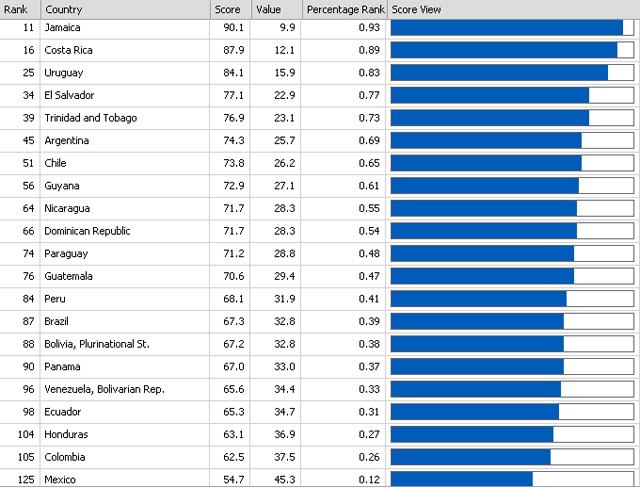 | Rank | Country | Score | Value | Percentage Rank | Score View |
|---|---|---|---|---|---|
| 11 | Jamaica | 90.1 | 9.9 | 0.93 | |
| 16 | Costa Rica | 87.9 | 12.1 | 0.89 | |
| 25 | Uruguay | 84.1 | 15.9 | 0.83 | |
| 34 | El Salvador | 77.1 | 22.9 | 0.77 | |
| 39 | Trinidad and Tobago | 76.9 | 23.1 | 0.73 | |
| 45 | Argentina | 74.3 | 25.7 | 0.69 | |
| 51 | Chile | 73.8 | 26.2 | 0.65 | |
| 56 | Guyana | 72.9 | 27.1 | 0.61 | |
| 64 | Nicaragua | 71.7 | 28.3 | 0.55 | |
| 66 | Dominican Republic | 71.7 | 28.3 | 0.54 | |
| 74 | Paraguay | 71.2 | 28.8 | 0.48 | |
| 76 | Guatemala | 70.6 | 29.4 | 0.47 | |
| 84 | Peru | 68.1 | 31.9 | 0.41 | |
| 87 | Brazil | 67.3 | 32.8 | 0.39 | |
| 88 | Bolivia, Plurinational St. | 67.2 | 32.8 | 0.38 | |
| 90 | Panama | 67.0 | 33.0 | 0.37 | |
| 96 | Venezuela, Bolivarian Rep. | 65.6 | 34.4 | 0.33 | |
| 98 | Ecuador | 65.3 | 34.7 | 0.31 | |
| 104 | Honduras | 63.1 | 36.9 | 0.27 | |
| 105 | Colombia | 62.5 | 37.5 | 0.26 | |
| 125 | Mexico | 54.7 | 45.3 | 0.12 | |